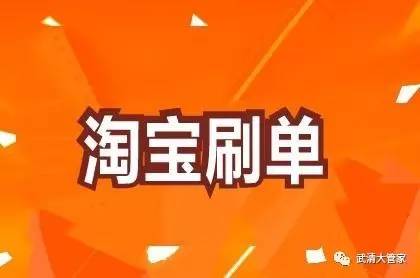 淘宝刷单

武清大管家